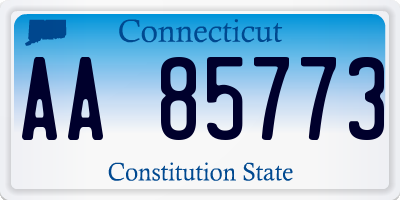 Connecticut

AA 85773

Constitution State